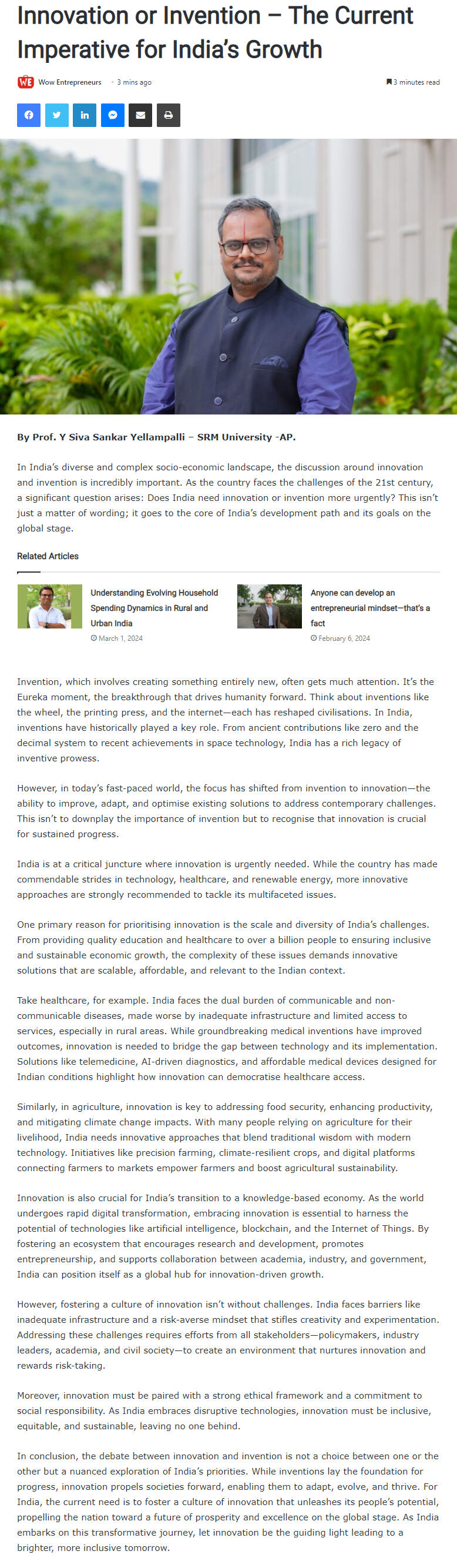 Innovation or Invention – The Current Imperative for India's Growth

WE Wow Entrepreneurs · 3 mins ago

3 minutes read

By Prof. Y Siva Sankar Yellampalli – SRM University -AP.

In India's diverse and complex socio-economic landscape, the discussion around innovation and invention is incredibly important. As the country faces the challenges of the 21st century, a significant question arises: Does India need innovation or invention more urgently? This isn't just a matter of wording; it goes to the core of India's development path and its goals on the global stage.

Related Articles

Understanding Evolving Household Spending Dynamics in Rural and Urban India
March 1, 2024

Anyone can develop an entrepreneurial mindset—that's a fact
February 6, 2024

Invention, which involves creating something entirely new, often gets much attention. It's the Eureka moment, the breakthrough that drives humanity forward. Think about inventions like the wheel, the printing press, and the internet—each has reshaped civilisations. In India, inventions have historically played a key role. From ancient contributions like zero and the decimal system to recent achievements in space technology, India has a rich legacy of inventive prowess.

However, in today's fast-paced world, the focus has shifted from invention to innovation—the ability to improve, adapt, and optimise existing solutions to address contemporary challenges. This isn't to downplay the importance of invention but to recognise that innovation is crucial for sustained progress.

India is at a critical juncture where innovation is urgently needed. While the country has made commendable strides in technology, healthcare, and renewable energy, more innovative approaches are strongly recommended to tackle its multifaceted issues.

One primary reason for prioritising innovation is the scale and diversity of India's challenges. From providing quality education and healthcare to over a billion people to ensuring inclusive and sustainable economic growth, the complexity of these issues demands innovative solutions that are scalable, affordable, and relevant to the Indian context.

Take healthcare, for example. India faces the dual burden of communicable and non-communicable diseases, made worse by inadequate infrastructure and limited access to services, especially in rural areas. While groundbreaking medical inventions have improved outcomes, innovation is needed to bridge the gap between technology and its implementation. Solutions like telemedicine, AI-driven diagnostics, and affordable medical devices designed for Indian conditions highlight how innovation can democratise healthcare access.

Similarly, in agriculture, innovation is key to addressing food security, enhancing productivity, and mitigating climate change impacts. With many people relying on agriculture for their livelihood, India needs innovative approaches that blend traditional wisdom with modern technology. Initiatives like precision farming, climate-resilient crops, and digital platforms connecting farmers to markets empower farmers and boost agricultural sustainability.

Innovation is also crucial for India's transition to a knowledge-based economy. As the world undergoes rapid digital transformation, embracing innovation is essential to harness the potential of technologies like artificial intelligence, blockchain, and the Internet of Things. By fostering an ecosystem that encourages research and development, promotes entrepreneurship, and supports collaboration between academia, industry, and government, India can position itself as a global hub for innovation-driven growth.

However, fostering a culture of innovation isn't without challenges. India faces barriers like inadequate infrastructure and a risk-averse mindset that stifles creativity and experimentation. Addressing these challenges requires efforts from all stakeholders—policymakers, industry leaders, academia, and civil society—to create an environment that nurtures innovation and rewards risk-taking.

Moreover, innovation must be paired with a strong ethical framework and a commitment to social responsibility. As India embraces disruptive technologies, innovation must be inclusive, equitable, and sustainable, leaving no one behind.

In conclusion, the debate between innovation and invention is not a choice between one or the other but a nuanced exploration of India's priorities. While inventions lay the foundation for progress, innovation propels societies forward, enabling them to adapt, evolve, and thrive. For India, the current need is to foster a culture of innovation that unleashes its people's potential, propelling the nation toward a future of prosperity and excellence on the global stage. As India embarks on this transformative journey, let innovation be the guiding light leading to a brighter, more inclusive tomorrow.